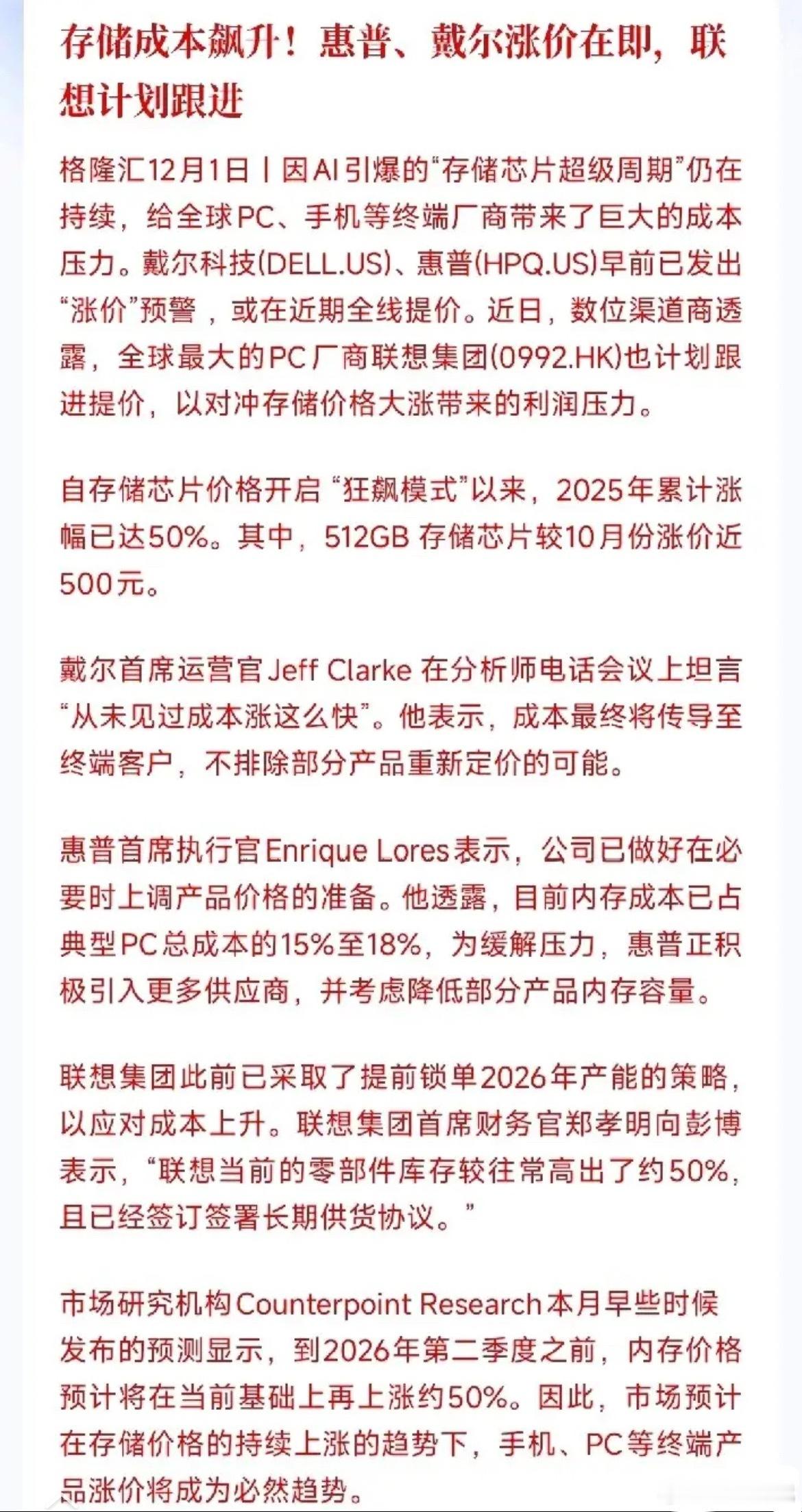 存储成本飙升！惠普、戴尔涨价在即，联想计划跟进

格隆汇12月1日丨因AI引爆的“存储芯片超级周期”仍在持续，给全球PC、手机等终端厂商带来了巨大的成本压力。戴尔科技(DELL.US)、惠普(HPQ.US)早前已发出“涨价”预警，或在近期全线提价。近日，数位渠道商透露，全球最大的PC厂商联想集团(0992.HK)也计划跟进提价，以对冲存储价格大涨带来的利润压力。

自存储芯片价格开启“狂飙模式”以来，2025年累计涨幅已达50%。其中，512GB 存储芯片较10月份涨价近500元。

戴尔首席运营官Jeff Clarke 在分析师电话会议上坦言“从未见过成本涨这么快”。他表示，成本最终将传导至终端客户，不排除部分产品重新定价的可能。

惠普首席执行官Enrique Lores表示，公司已做好在必要时上调产品价格的准备。他透露，目前内存成本已占典型PC总成本的15%至18%，为缓解压力，惠普正积极引入更多供应商，并考虑降低部分产品内存容量。

联想集团此前已采取了提前锁单2026年产能的策略，以应对成本上升。联想集团首席财务官郑孝明向彭博表示，“联想当前的零部件库存较往常高出了约50%，且已经签订签署长期供货协议。”

市场研究机构Counterpoint Research本月早些时候发布的预测显示，到2026年第二季度之前，内存价格预计将在当前基础上再上涨约50%。因此，市场预计在存储价格的持续上涨的趋势下，手机、PC等终端产品涨价将成为必然趋势。